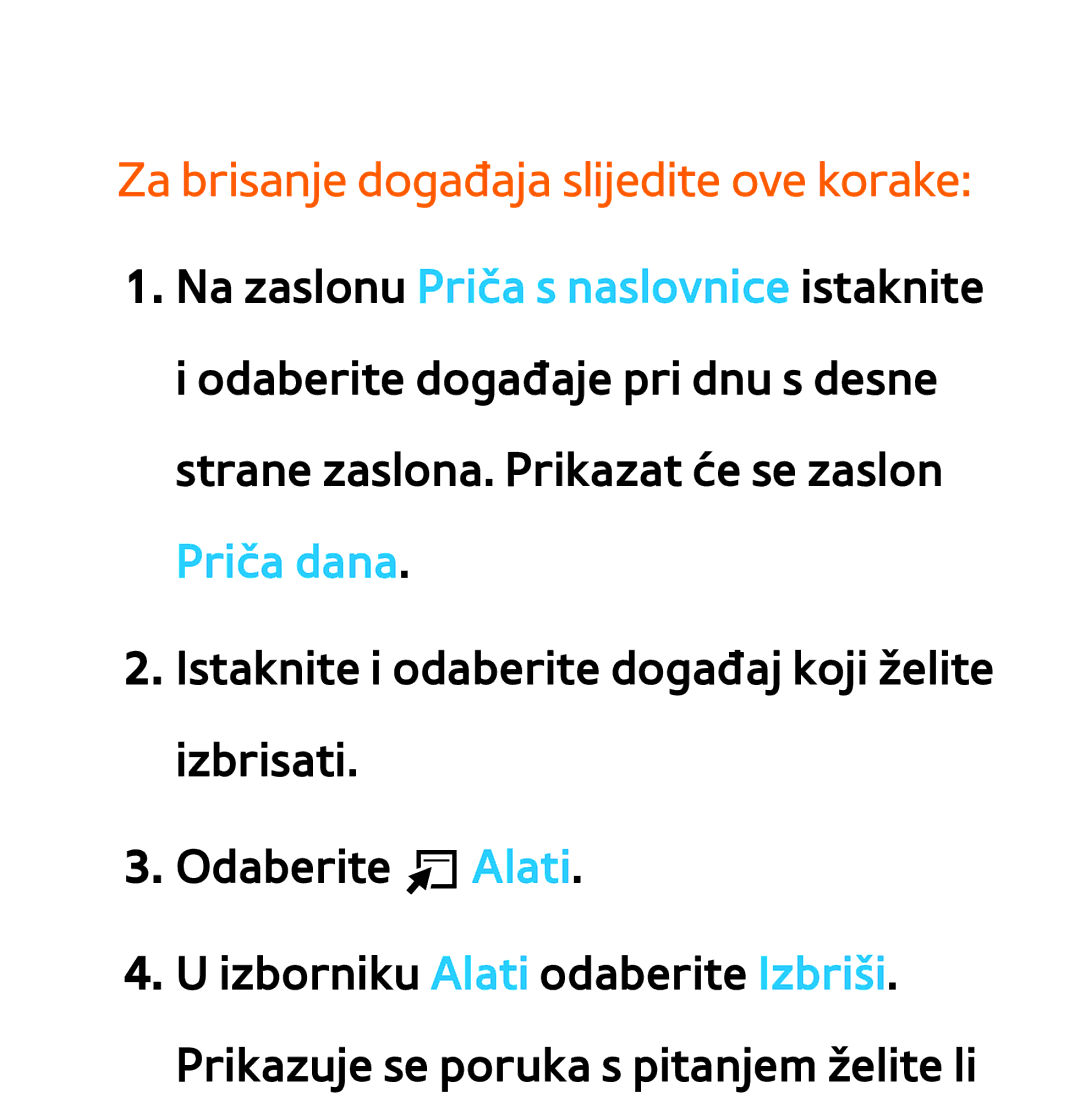 Za brisanje događaja slijedite ove korake:

1. Na zaslonu Priča s naslovnice istaknite i odaberite događaje pri dnu s desne strane zaslona. Prikazat će se zaslon Priča dana.

2. Istaknite i odaberite događaj koji želite izbrisati.

3. Odaberite Alati.

4. U izborniku Alati odaberite Izbriši. Prikazuje se poruka s pitanjem želite li